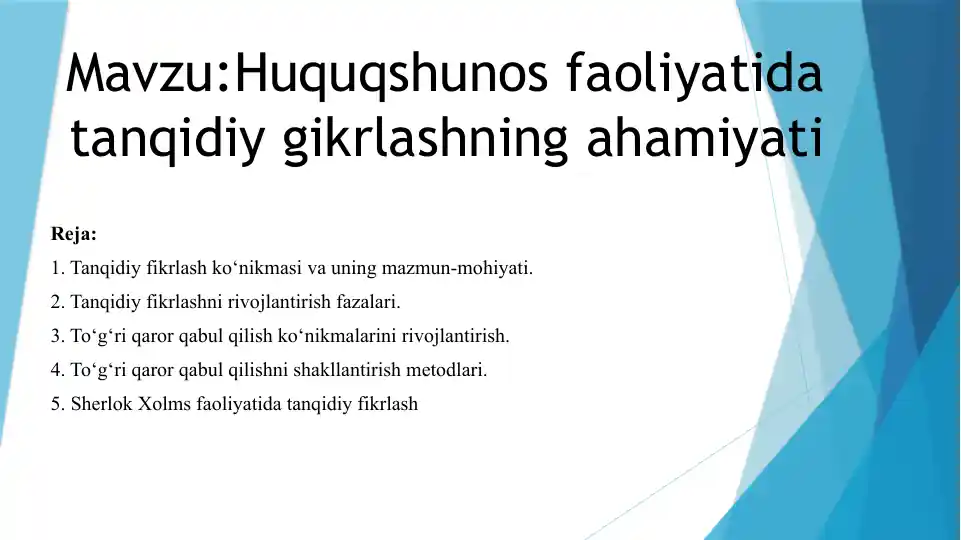 Mavzu:Huquqshunos faoliyatida tanqidiy gikrlashning ahamiyati

Reja:

1. Tanqidiy fikrlash ko‘nikmasi va uning mazmun-mohiyati.

2. Tanqidiy fikrlashni rivojlantirish fazalari.

3. To‘g‘ri qaror qabul qilish ko‘nikmalarini rivojlantirish.

4. To‘g‘ri qaror qabul qilishni shakllantirish metodlari.

5. Sherlok Xolms faoliyatida tanqidiy fikrlash